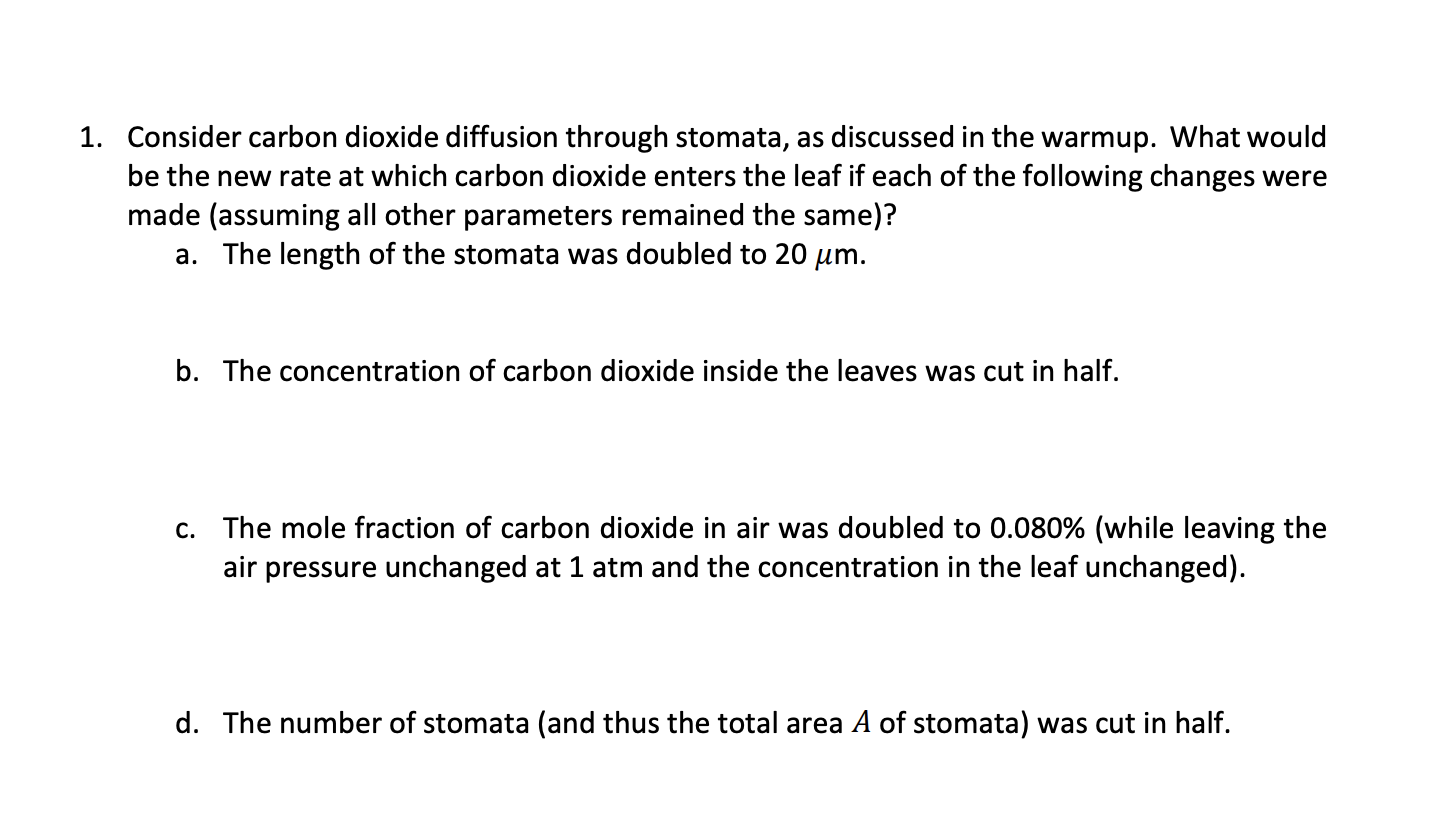 1. Consider carbon dioxide diffusion through stomata, as discussed in the warmup. What would be the new rate at which carbon dioxide enters the leaf if each of the following changes were made (assuming all other parameters remained the same)?

a. The length of the stomata was doubled to 20 $\mu$m.

b. The concentration of carbon dioxide inside the leaves was cut in half.

c. The mole fraction of carbon dioxide in air was doubled to 0.080% (while leaving the air pressure unchanged at 1 atm and the concentration in the leaf unchanged).

d. The number of stomata (and thus the total area $A$ of stomata) was cut in half.